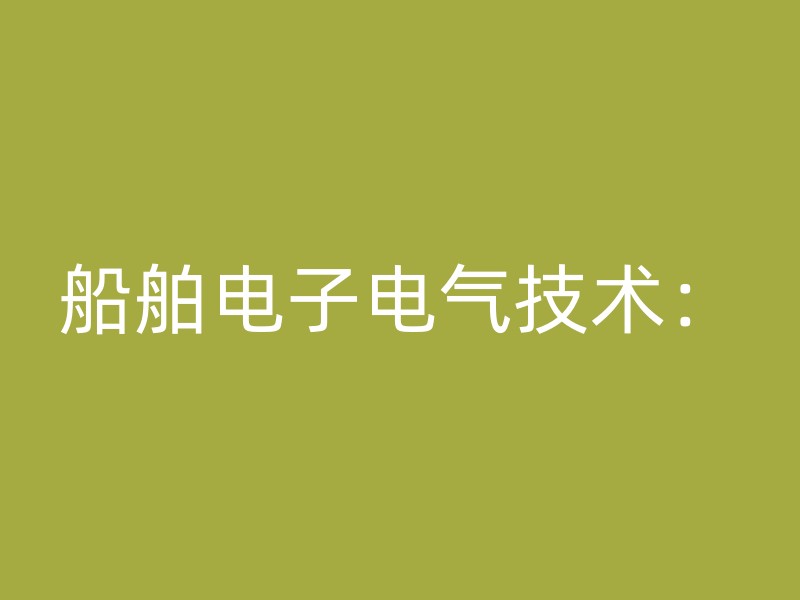 船舶电子电气技术：